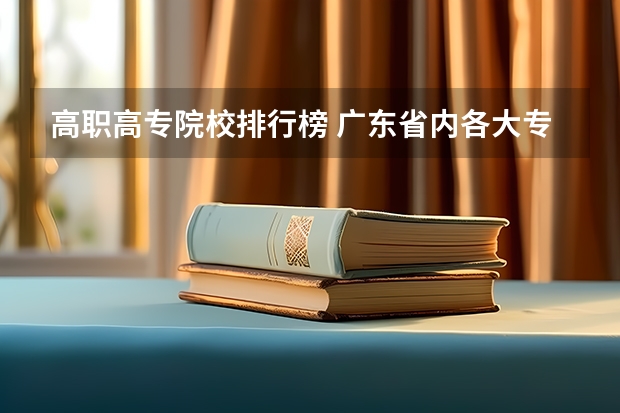 高职高专院校排行榜 广东省内各大专